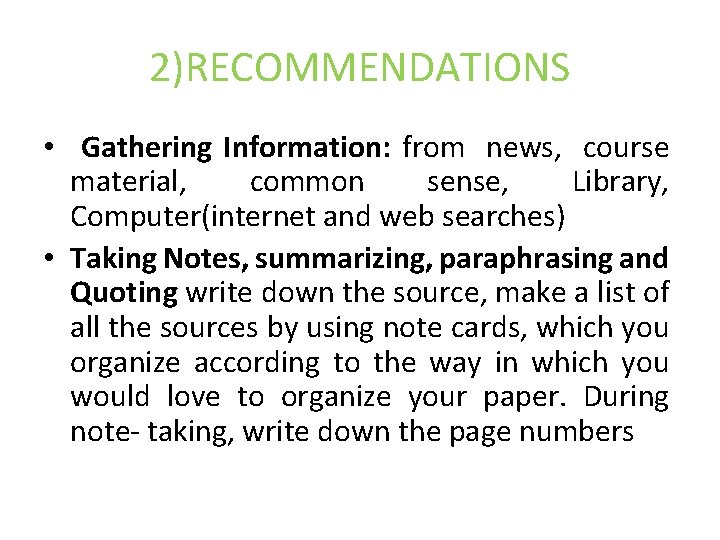 2)RECOMMENDATIONS

• Gathering Information: from news, course material, common sense, Library, Computer(internet and web searches)

• Taking Notes, summarizing, paraphrasing and Quoting write down the source, make a list of all the sources by using note cards, which you organize according to the way in which you would love to organize your paper. During note- taking, write down the page numbers